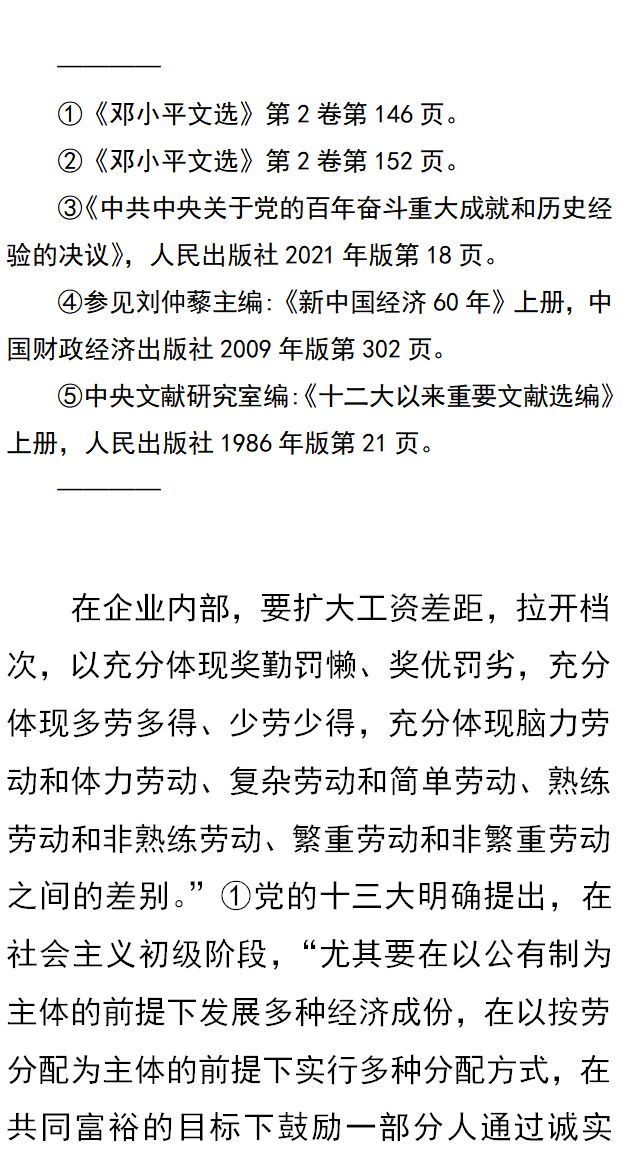 ①《邓小平文选》第 2 卷第 146 页。

②《邓小平文选》第 2 卷第 152 页。

③《中共中央关于党的百年奋斗重大成就和历史经验的决议》，人民出版社 2021 年版第 18 页。

④参见刘仲藜主编:《新中国经济 60 年》上册，中国财政经济出版社 2009 年版第 302 页。

⑤中央文献研究室编:《十二大以来重要文献选编》上册，人民出版社 1986 年版第 21 页。

在企业内部，要扩大工资差距，拉开档次，以充分体现奖勤罚懒、奖优罚劣，充分体现多劳多得、少劳少得，充分体现脑力劳动和体力劳动、复杂劳动和简单劳动、熟练劳动和非熟练劳动、繁重劳动和非繁重劳动之间的差别。”①党的十三大明确提出，在社会主义初级阶段，“尤其要在以公有制为主体的前提下发展多种经济成份，在以按劳分配为主体的前提下实行多种分配方式，在共同富裕的目标下鼓励一部分人通过诚实